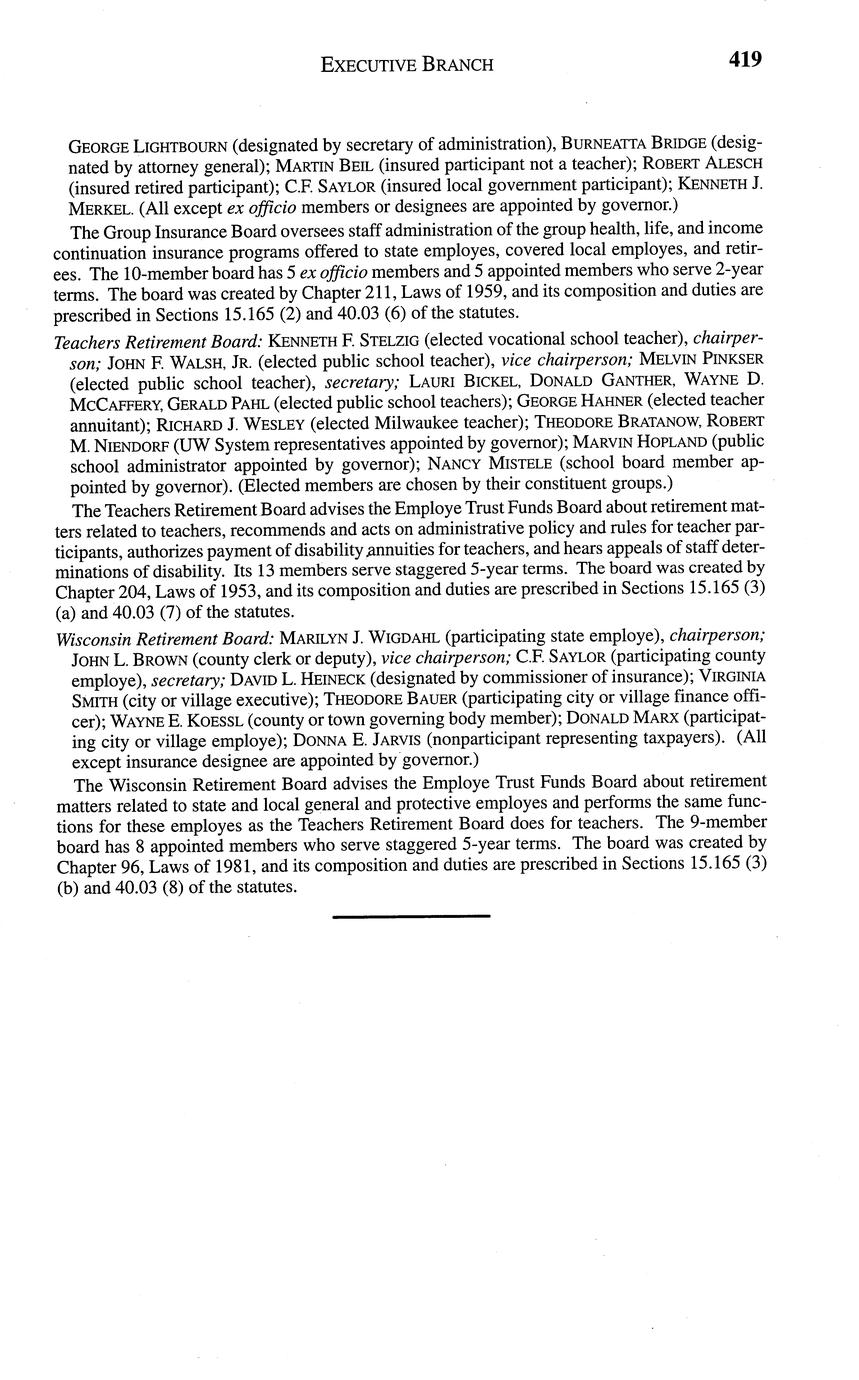 EXECUTIVE BRANCH 419

GEORGE LIGHTBOURN (designated by secretary of administration), BURNEATTA BRIDGE (designated by attorney general); MARTIN BEIL (insured participant not a teacher); ROBERT ALESCH (insured retired participant); C.F. SAYLOR (insured local government participant); KENNETH J. MERKEL. (All except ex officio members or designees are appointed by governor.)

The Group Insurance Board oversees staff administration of the group health, life, and income continuation insurance programs offered to state employes, covered local employes, and retirees. The 10-member board has 5 ex officio members and 5 appointed members who serve 2-year terms. The board was created by Chapter 211, Laws of 1959, and its composition and duties are prescribed in Sections 15.165 (2) and 40.03 (6) of the statutes.

Teachers Retirement Board: KENNETH F. STELZIG (elected vocational school teacher), chairperson; JOHN F. WALSH, JR. (elected public school teacher), vice chairperson; MELVIN PINKSER (elected public school teacher), secretary; LAURI BICKEL, DONALD GANTHER, WAYNE D. MCCAFFERY, GERALD PAHL (elected public school teachers); GEORGE HAHNER (elected teacher annuitant); RICHARD J. WESLEY (elected Milwaukee teacher); THEODORE BRATANOW, ROBERT M. NIENDORF (UW System representatives appointed by governor); MARVIN HOPLAND (public school administrator appointed by governor); NANCY MISTELE (school board member appointed by governor). (Elected members are chosen by their constituent groups.)

The Teachers Retirement Board advises the Employe Trust Funds Board about retirement matters related to teachers, recommends and acts on administrative policy and rules for teacher participants, authorizes payment of disability annuities for teachers, and hears appeals of staff determinations of disability. Its 13 members serve staggered 5-year terms. The board was created by Chapter 204, Laws of 1953, and its composition and duties are prescribed in Sections 15.165 (3) (a) and 40.03 (7) of the statutes.

Wisconsin Retirement Board: MARILYN J. WIGDAHL (participating state employe), chairperson; JOHN L. BROWN (county clerk or deputy), vice chairperson; C.F. SAYLOR (participating county employe), secretary; DAVID L. HEINECK (designated by commissioner of insurance); VIRGINIA SMITH (city or village executive); THEODORE BAUER (participating city or village finance officer); WAYNE E. KOESSL (county or town governing body member); DONALD MARX (participating city or village employe); DONNA E. JARVIS (nonparticipant representing taxpayers). (All except insurance designee are appointed by governor.)

The Wisconsin Retirement Board advises the Employe Trust Funds Board about retirement matters related to state and local general and protective employes and performs the same functions for these employes as the Teachers Retirement Board does for teachers. The 9-member board has 8 appointed members who serve staggered 5-year terms. The board was created by Chapter 96, Laws of 1981, and its composition and duties are prescribed in Sections 15.165 (3) (b) and 40.03 (8) of the statutes.